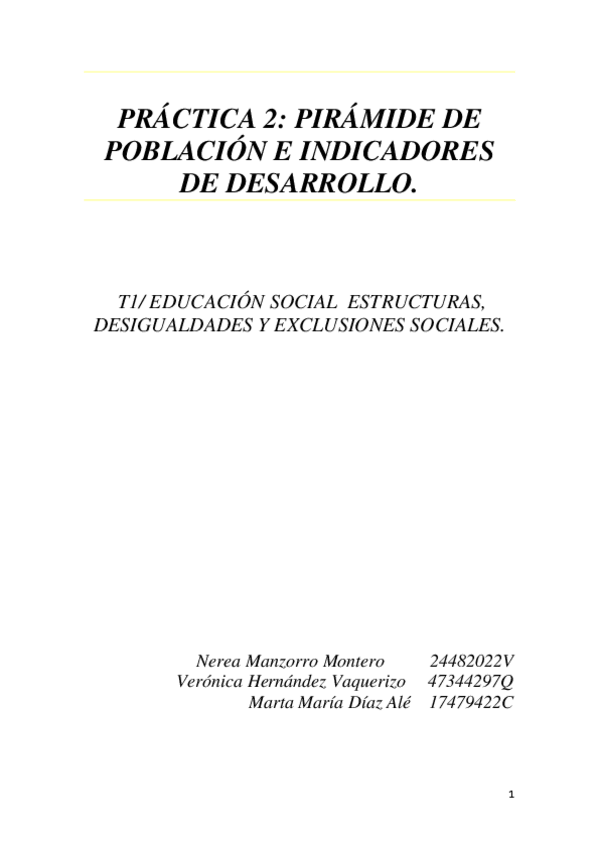 PRÁCTICA 2: PIRÁMIDE DE POBLACIÓN E INDICADORES DE DESARROLLO.

T1/ EDUCACIÓN SOCIAL ESTRUCTURAS, DESIGUALDADES Y EXCLUSIONES SOCIALES.

Nerea Manzorro Montero 24482022V
Verónica Hernández Vaquerizo 47344297Q
Marta María Díaz Alé 17479422C

1